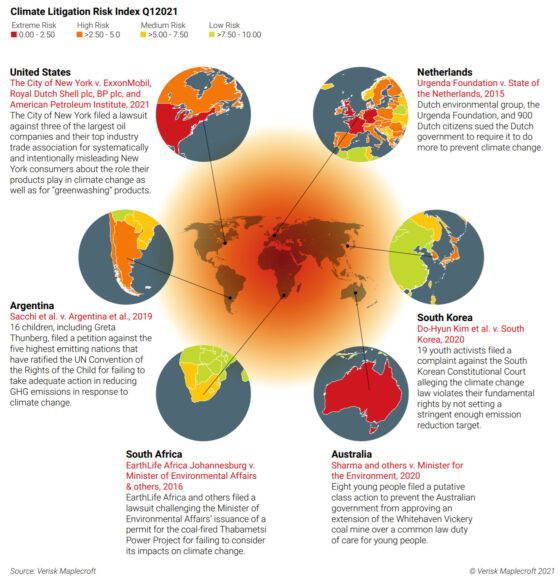 Climate Litigation Risk Index Q12021

Extreme Risk 0.00 - 2.50
High Risk >2.50 - 5.0
Medium Risk >5.00 - 7.50
Low Risk >7.50 - 10.00

United States
The City of New York v. ExxonMobil, Royal Dutch Shell plc, BP plc, and American Petroleum Institute, 2021
The City of New York filed a lawsuit against three of the largest oil companies and their top industry trade association for systematically and intentionally misleading New York consumers about the role their products play in climate change as well as for "greenwashing" products.

Netherlands
Urgenda Foundation v. State of the Netherlands, 2015
Dutch environmental group, the Urgenda Foundation, and 900 Dutch citizens sued the Dutch government to require it to do more to prevent climate change.

Argentina
Sacchi et al. v. Argentina et al., 2019
16 children, including Greta Thunberg, filed a petition against the five highest emitting nations that have ratified the UN Convention of the Rights of the Child for failing to take adequate action in reducing GHG emissions in response to climate change.

South Korea
Do-Hyun Kim et al. v. South Korea, 2020
19 youth activists filed a complaint against the South Korean Constitutional Court alleging the climate change law violates their fundamental rights by not setting a stringent enough emission reduction target.

South Africa
EarthLife Africa Johannesburg v. Minister of Environmental Affairs & others, 2016
EarthLife Africa and others filed a lawsuit challenging the Minister of Environmental Affairs' issuance of a permit for the coal-fired Thabametsi Power Project for failing to consider its impacts on climate change.

Australia
Sharma and others v. Minister for the Environment, 2020
Eight young people filed a putative class action to prevent the Australian government from approving an extension of the Whitehaven Vickery coal mine over a common law duty of care for young people.

Source: Verisk Maplecroft
© Verisk Maplecroft 2021